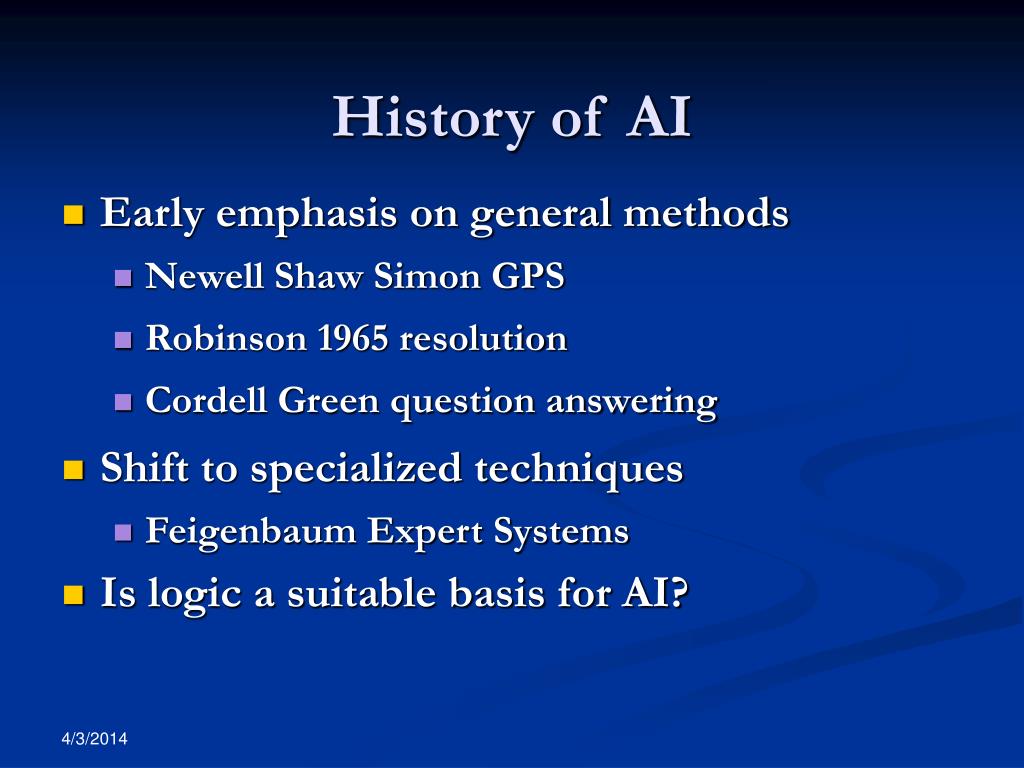 History of AI

Early emphasis on general methods

Newell Shaw Simon GPS

Robinson 1965 resolution

Cordell Green question answering

Shift to specialized techniques

Feigenbaum Expert Systems

Is logic a suitable basis for AI?

4/3/2014